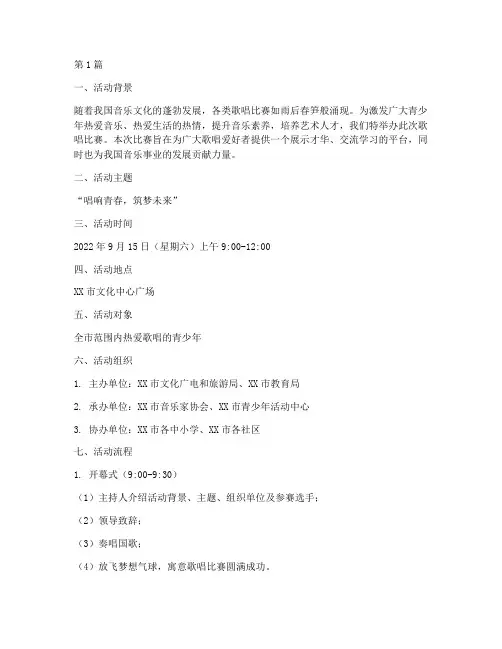 第1篇

一、活动背景

随着我国音乐文化的蓬勃发展，各类歌唱比赛如雨后春笋般涌现。为激发广大青少年热爱音乐、热爱生活的热情，提升音乐素养，培养艺术人才，我们特举办此次歌唱比赛。本次比赛旨在为广大歌唱爱好者提供一个展示才华、交流学习的平台，同时也为我国音乐事业的发展贡献力量。

二、活动主题

“唱响青春，筑梦未来”

三、活动时间

2022年9月15日（星期六）上午9:00-12:00

四、活动地点

XX市文化中心广场

五、活动对象

全市范围内热爱歌唱的青少年

六、活动组织

1. 主办单位：XX市文化广电和旅游局、XX市教育局

2. 承办单位：XX市音乐家协会、XX市青少年活动中心

3. 协办单位：XX市各中小学、XX市各社区

七、活动流程

1. 开幕式（9:00-9:30）

（1）主持人介绍活动背景、主题、组织单位及参赛选手；

（2）领导致辞；

（3）奏唱国歌；

（4）放飞梦想气球，寓意歌唱比赛圆满成功。